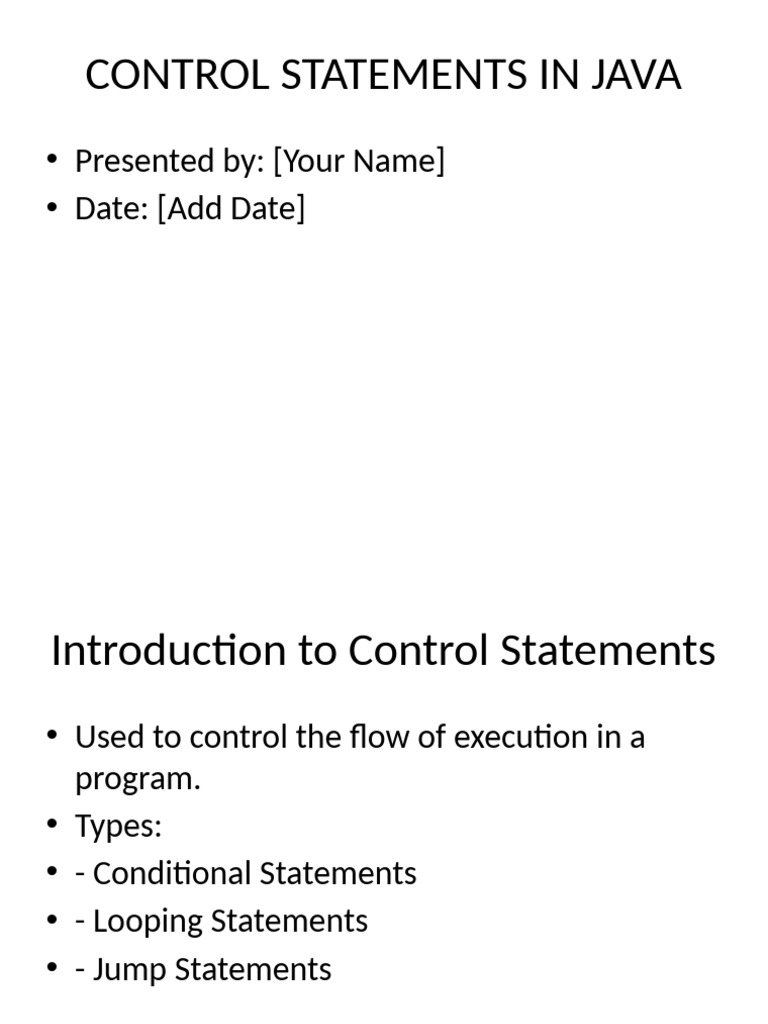 CONTROL STATEMENTS IN JAVA

• Presented by: [Your Name]
• Date: [Add Date]

Introduction to Control Statements

• Used to control the flow of execution in a program.
• Types:
• - Conditional Statements
• - Looping Statements
• - Jump Statements